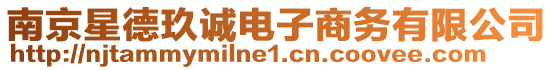 南京星德玖诚电子商务有限公司
http://njtammymilne1.cn.coovee.com